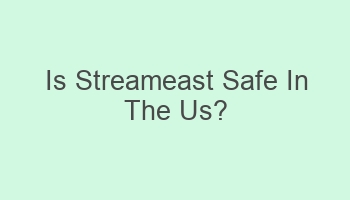 Is Streameast Safe In The Us?